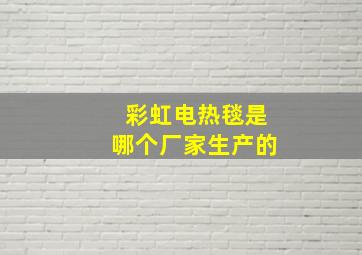 彩虹电热毯是
哪个厂家生产的